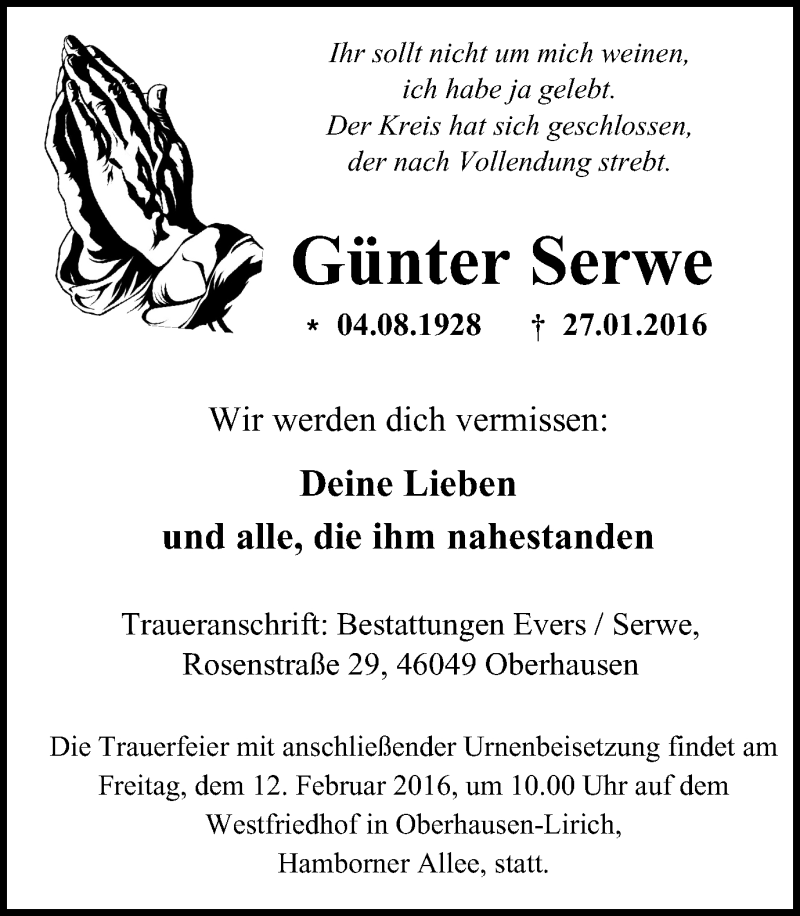 Ihr sollt nicht um mich weinen,
ich habe ja gelebt.
Der Kreis hat sich geschlossen,
der nach Vollendung strebt.

Günter Serwe

* 04.08.1928 † 27.01.2016

Wir werden dich vermissen:

Deine Lieben
und alle, die ihm nahestanden

Traueranschrift: Bestattungen Evers / Serwe,
Rosenstraße 29, 46049 Oberhausen

Die Trauerfeier mit anschließender Urnenbeisetzung findet am Freitag, dem 12. Februar 2016, um 10.00 Uhr auf dem Westfriedhof in Oberhausen-Lirich,
Hamborner Allee, statt.